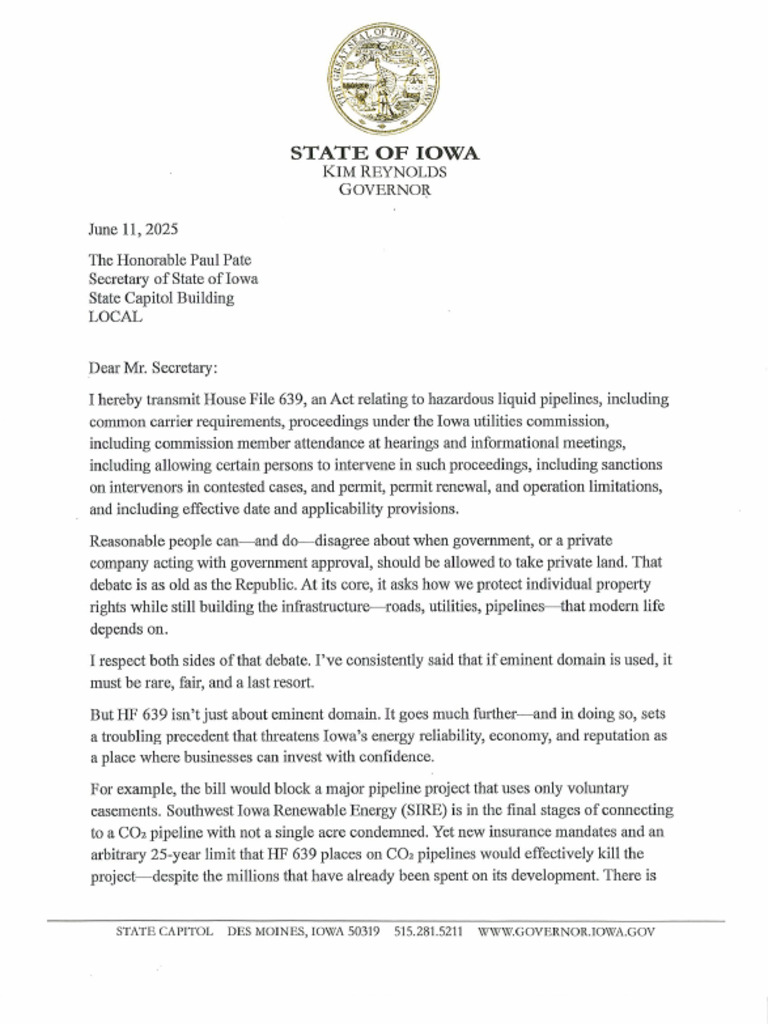 STATE OF IOWA
KIM REYNOLDS
GOVERNOR

June 11, 2025

The Honorable Paul Pate
Secretary of State of Iowa
State Capitol Building
LOCAL

Dear Mr. Secretary:

I hereby transmit House File 639, an Act relating to hazardous liquid pipelines, including common carrier requirements, proceedings under the Iowa utilities commission, including commission member attendance at hearings and informational meetings, including allowing certain persons to intervene in such proceedings, including sanctions on intervenors in contested cases, and permit, permit renewal, and operation limitations, and including effective date and applicability provisions.

Reasonable people can—and do—disagree about when government, or a private company acting with government approval, should be allowed to take private land. That debate is as old as the Republic. At its core, it asks how we protect individual property rights while still building the infrastructure—roads, utilities, pipelines—that modern life depends on.

I respect both sides of that debate. I've consistently said that if eminent domain is used, it must be rare, fair, and a last resort.

But HF 639 isn't just about eminent domain. It goes much further—and in doing so, sets a troubling precedent that threatens Iowa's energy reliability, economy, and reputation as a place where businesses can invest with confidence.

For example, the bill would block a major pipeline project that uses only voluntary easements. Southwest Iowa Renewable Energy (SIRE) is in the final stages of connecting to a $CO_2$ pipeline with not a single acre condemned. Yet new insurance mandates and an arbitrary 25-year limit that HF 639 places on $CO_2$ pipelines would effectively kill the project—despite the millions that have already been spent on its development. There is

STATE CAPITOL DES MOINES, IOWA 50319 515.281.5211 WWW.GOVERNOR.IOWA.GOV